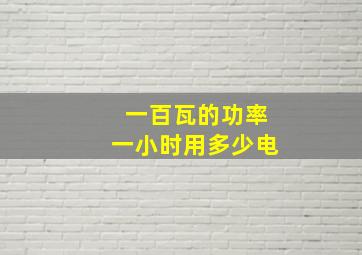 一百瓦的功率
一小时用多少电